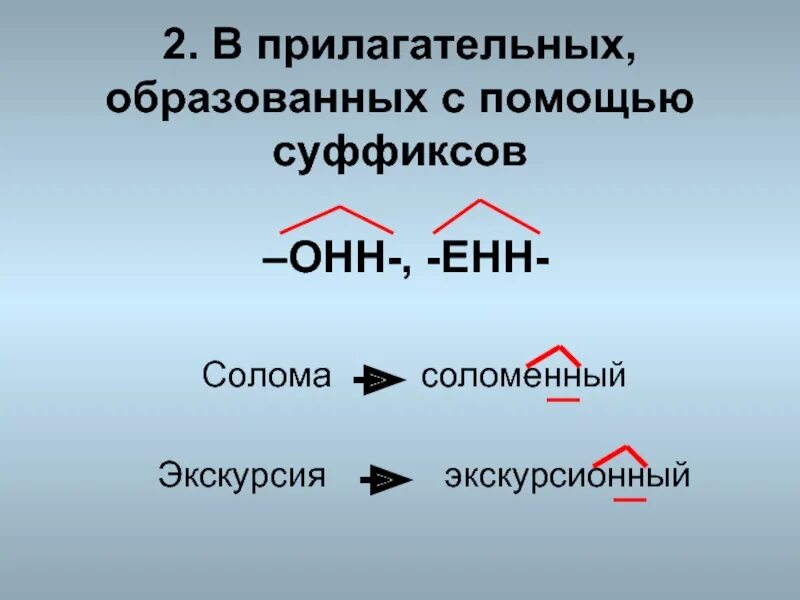 2. В прилагательных, образованных с помощью суффиксов

–ОНН-, -ЕНН-

Солома → соломенный

Экскурсия → экскурсионный